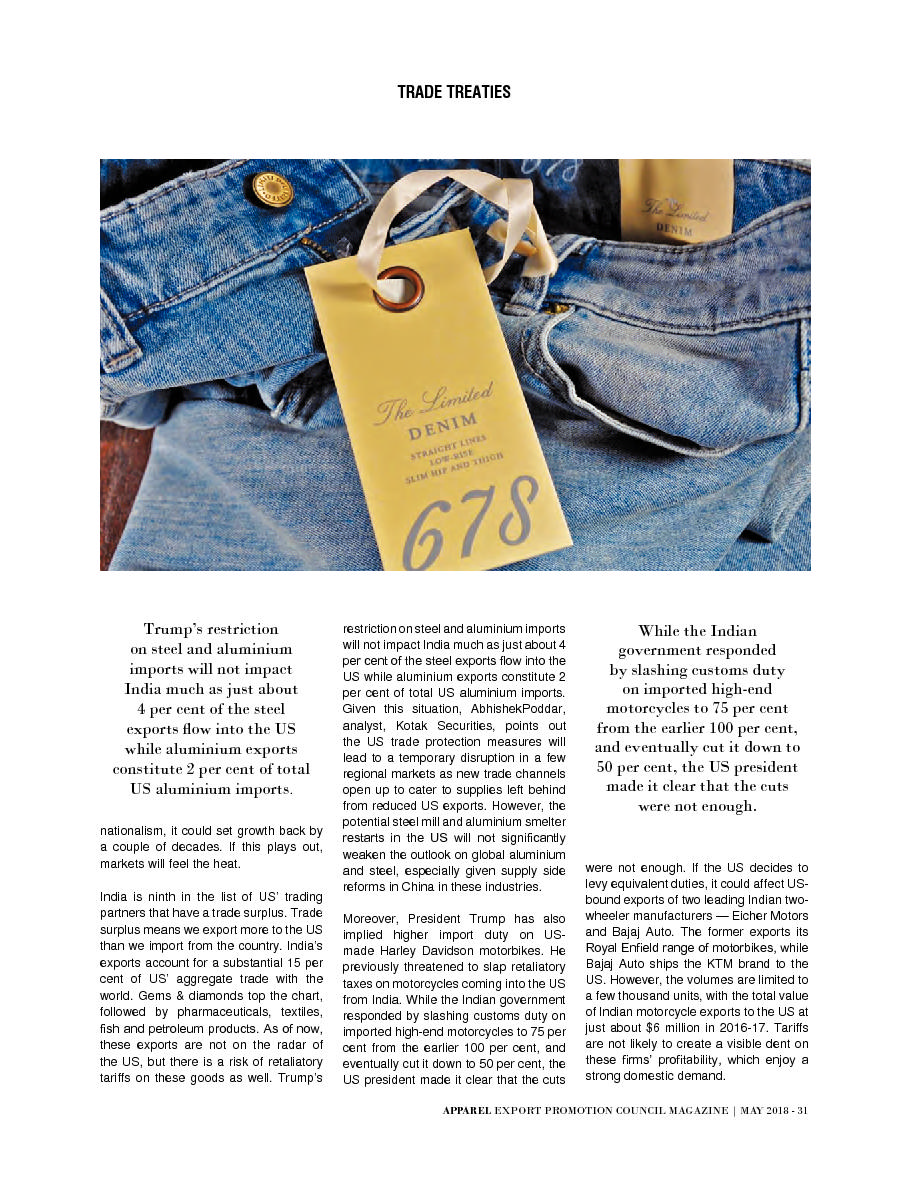 TRADE TREATIES

The Limited DENIM

The Limited DENIM STRAIGHT LINES LOW-RISE SLIM HIP AND THIGH 678

Trump's restriction on steel and aluminium imports will not impact India much as just about 4 per cent of the steel exports flow into the US while aluminium exports constitute 2 per cent of total US aluminium imports.

nationalism, it could set growth back by a couple of decades. If this plays out, markets will feel the heat.

India is ninth in the list of US' trading partners that have a trade surplus. Trade surplus means we export more to the US than we import from the country. India's exports account for a substantial 15 per cent of US' aggregate trade with the world. Gems & diamonds top the chart, followed by pharmaceuticals, textiles, fish and petroleum products. As of now, these exports are not on the radar of the US, but there is a risk of retaliatory tariffs on these goods as well. Trump's restriction on steel and aluminium imports will not impact India much as just about 4 per cent of the steel exports flow into the US while aluminium exports constitute 2 per cent of total US aluminium imports. Given this situation, AbhishekPoddar, analyst, Kotak Securities, points out the US trade protection measures will lead to a temporary disruption in a few regional markets as new trade channels open up to cater to supplies left behind from reduced US exports. However, the potential steel mill and aluminium smelter restarts in the US will not significantly weaken the outlook on global aluminium and steel, especially given supply side reforms in China in these industries.

Moreover, President Trump has also implied higher import duty on US-made Harley Davidson motorbikes. He previously threatened to slap retaliatory taxes on motorcycles coming into the US from India. While the Indian government responded by slashing customs duty on imported high-end motorcycles to 75 per cent from the earlier 100 per cent, and eventually cut it down to 50 per cent, the US president made it clear that the cuts

While the Indian government responded by slashing customs duty on imported high-end motorcycles to 75 per cent from the earlier 100 per cent, and eventually cut it down to 50 per cent, the US president made it clear that the cuts were not enough.

were not enough. If the US decides to levy equivalent duties, it could affect US-bound exports of two leading Indian two-wheeler manufacturers — Eicher Motors and Bajaj Auto. The former exports its Royal Enfield range of motorbikes, while Bajaj Auto ships the KTM brand to the US. However, the volumes are limited to a few thousand units, with the total value of Indian motorcycle exports to the US at just about $6 million in 2016-17. Tariffs are not likely to create a visible dent on these firms' profitability, which enjoy a strong domestic demand.

APPAREL EXPORT PROMOTION COUNCIL MAGAZINE | MAY 2018 - 31